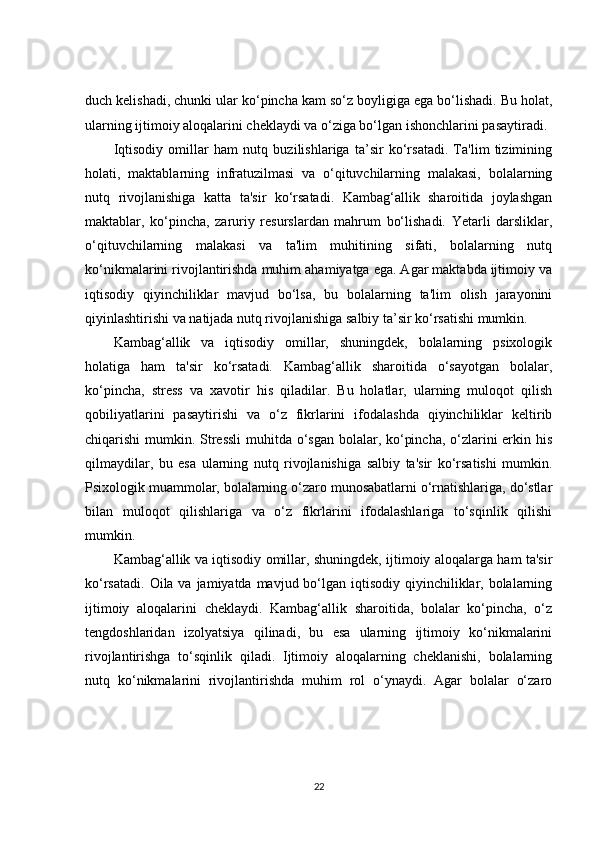 duch kelishadi, chunki ular ko‘pincha kam so‘z boyligiga ega bo‘lishadi. Bu holat, ularning ijtimoiy aloqalarini cheklaydi va o‘ziga bo‘lgan ishonchlarini pasaytiradi.

Iqtisodiy omillar ham nutq buzilishlariga ta’sir ko‘rsatadi. Ta'lim tizimining holati, maktablarning infratuzilmasi va o‘qituvchilarning malakasi, bolalarning nutq rivojlanishiga katta ta'sir ko‘rsatadi. Kambag‘allik sharoitida joylashgan maktablar, ko‘pincha, zaruriy resurslardan mahrum bo‘lishadi. Yetarli darsliklar, o‘qituvchilarning malakasi va ta'lim muhitining sifati, bolalarning nutq ko‘nikmalarini rivojlantirishda muhim ahamiyatga ega. Agar maktabda ijtimoiy va iqtisodiy qiyinchiliklar mavjud bo‘lsa, bu bolalarning ta'lim olish jarayonini qiyinlashtirishi va natijada nutq rivojlanishiga salbiy ta’sir ko‘rsatishi mumkin.

Kambag‘allik va iqtisodiy omillar, shuningdek, bolalarning psixologik holatiga ham ta'sir ko‘rsatadi. Kambag‘allik sharoitida o‘sayotgan bolalar, ko‘pincha, stress va xavotir his qiladilar. Bu holatlar, ularning muloqot qilish qobiliyatlarini pasaytirishi va o‘z fikrlarini ifodalashda qiyinchiliklar keltirib chiqarishi mumkin. Stressli muhitda o‘sgan bolalar, ko‘pincha, o‘zlarini erkin his qilmaydilar, bu esa ularning nutq rivojlanishiga salbiy ta'sir ko‘rsatishi mumkin. Psixologik muammolar, bolalarning o‘zaro munosabatlarni o‘rnatishlariga, do‘stlar bilan muloqot qilishlariga va o‘z fikrlarini ifodalashlariga to‘sqinlik qilishi mumkin.

Kambag‘allik va iqtisodiy omillar, shuningdek, ijtimoiy aloqalarga ham ta'sir ko‘rsatadi. Oila va jamiyatda mavjud bo‘lgan iqtisodiy qiyinchiliklar, bolalarning ijtimoiy aloqalarini cheklaydi. Kambag‘allik sharoitida, bolalar ko‘pincha, o‘z tengdoshlaridan izolyatsiya qilinadi, bu esa ularning ijtimoiy ko‘nikmalarini rivojlantirishga to‘sqinlik qiladi. Ijtimoiy aloqalarning cheklanishi, bolalarning nutq ko‘nikmalarini rivojlantirishda muhim rol o‘ynaydi. Agar bolalar o‘zaro

22